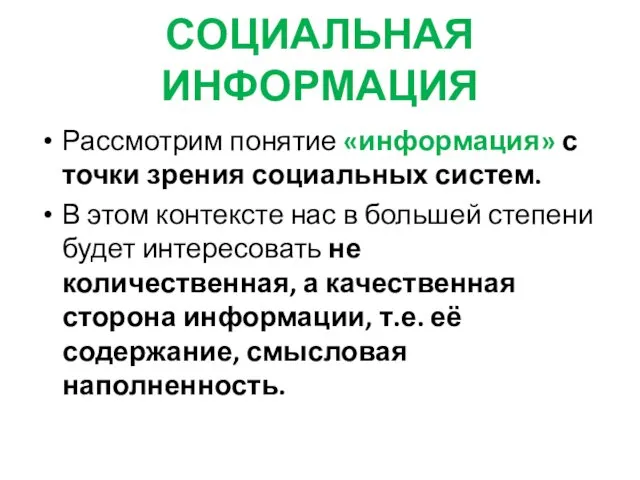 СОЦИАЛЬНАЯ ИНФОРМАЦИЯ

• Рассмотрим понятие «информация» с точки зрения социальных систем.

• В этом контексте нас в большей степени будет интересовать не количественная, а качественная сторона информации, т.е. её содержание, смысловая наполненность.